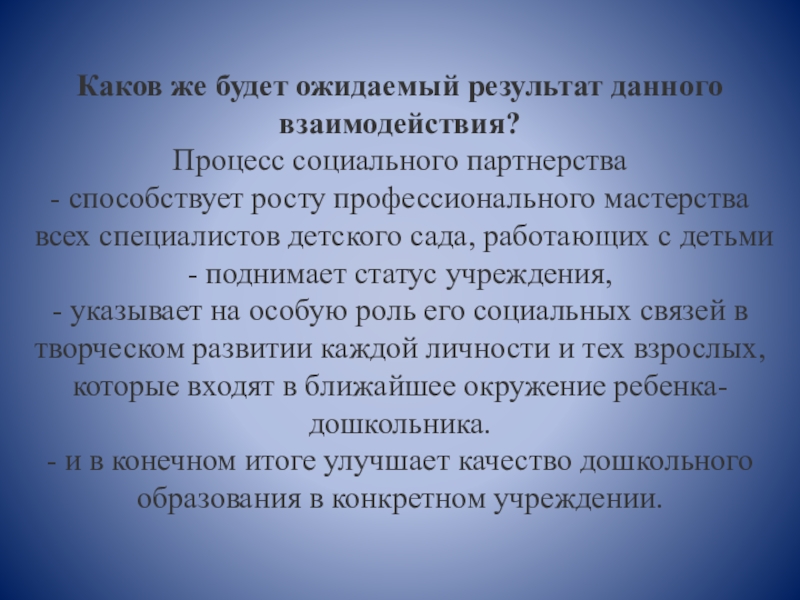 Каков же будет ожидаемый результат данного взаимодействия?

Процесс социального партнерства

- способствует росту профессионального мастерства всех специалистов детского сада, работающих с детьми

- поднимает статус учреждения,

- указывает на особую роль его социальных связей в творческом развитии каждой личности и тех взрослых, которые входят в ближайшее окружение ребенка-дошкольника.

- и в конечном итоге улучшает качество дошкольного образования в конкретном учреждении.